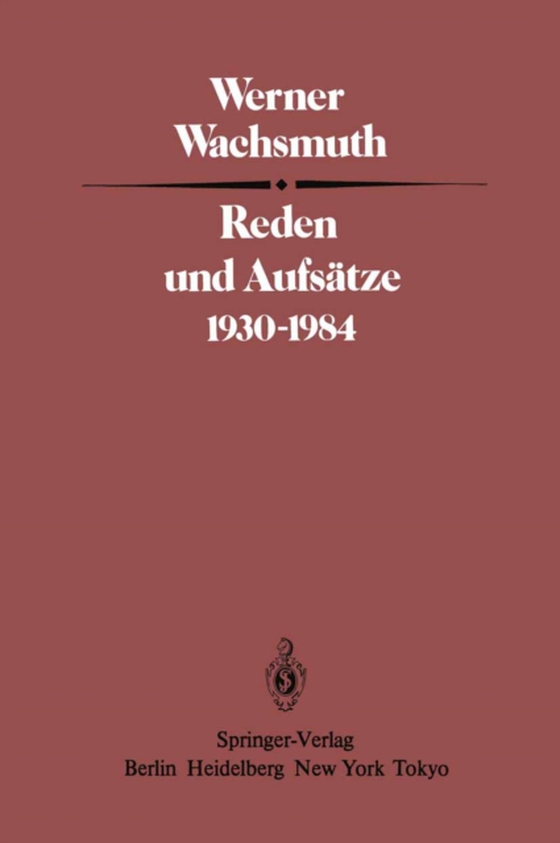 Werner Wachsmuth

Reden und Aufsätze 1930-1984

Springer-Verlag
Berlin Heidelberg New York Tokyo